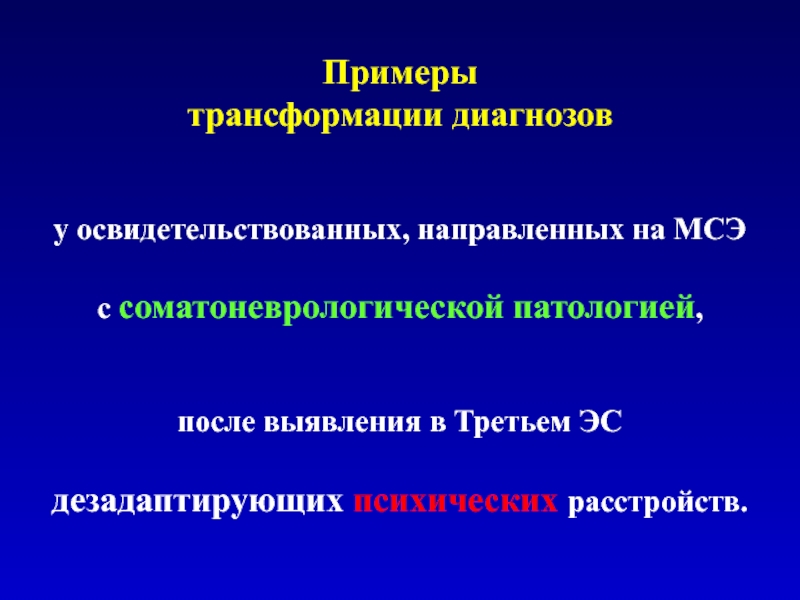 Примеры
трансформации диагнозов

у освидетельствованных, направленных на МСЭ

с соматоневрологической патологией,

после выявления в Третьем ЭС

дезадаптирующих психических расстройств.